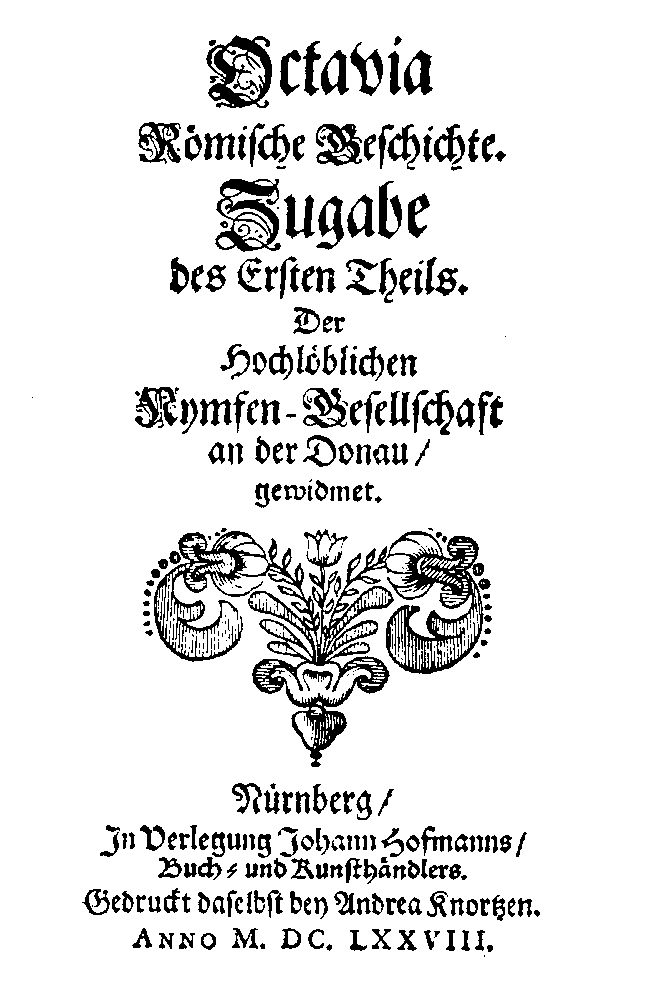 Octavia
Römische Geschichte.
Zugabe
des Ersten Theils.
Der
Hochlöblichen
Nymfen-Gesellschaft
an der Donau /
gewidmet.

Nürnberg /
In Verlegung Johann Hofmanns /
Buch- und Kunsthändlers.
Gedruckt daselbst bey Andrea Knortzen.
ANNO M. DC. LXXVIII.